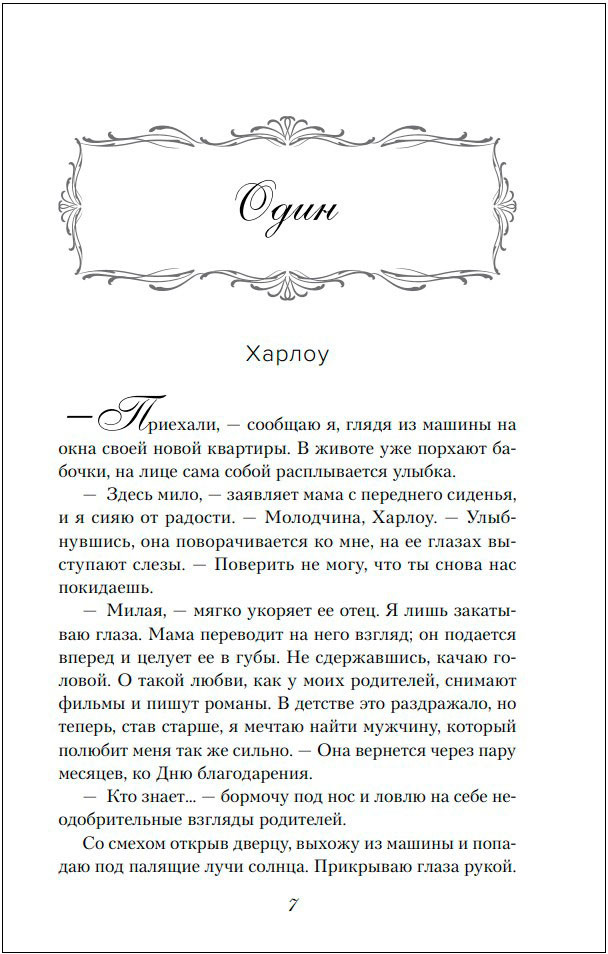 Один

Харлоу

— Приехали, — сообщаю я, глядя из машины на окна своей новой квартиры. В животе уже порхают бабочки, на лице сама собой расплывается улыбка.

— Здесь мило, — заявляет мама с переднего сиденья, и я сияю от радости. — Молодчина, Харлоу. — Улыбнувшись, она поворачивается ко мне, на ее глазах выступают слезы. — Поверить не могу, что ты снова нас покидаешь.

— Милая, — мягко укоряет ее отец. Я лишь закатываю глаза. Мама переводит на него взгляд; он подается вперед и целует ее в губы. Не сдержавшись, качаю головой. О такой любви, как у моих родителей, снимают фильмы и пишут романы. В детстве это раздражало, но теперь, став старше, я мечтаю найти мужчину, который полюбит меня так же сильно. — Она вернется через пару месяцев, ко Дню благодарения.

— Кто знает... — бормочу под нос и ловлю на себе неодобрительные взгляды родителей.

Со смехом открыв дверцу, выхожу из машины и попадаю под палящие лучи солнца. Прикрываю глаза рукой.

7